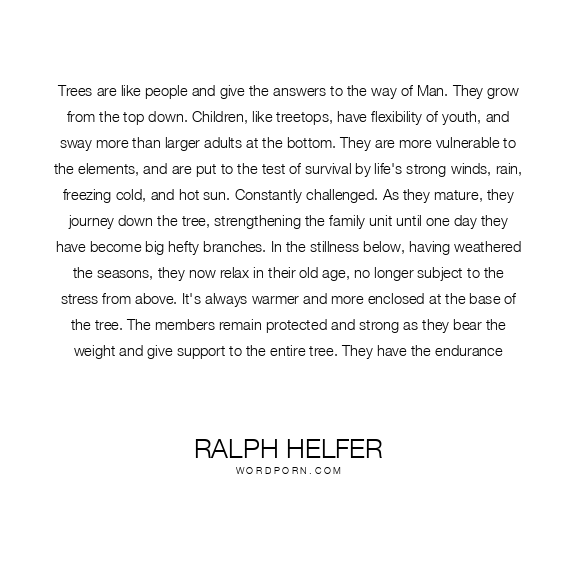 Trees are like people and give the answers to the way of Man. They grow from the top down. Children, like treetops, have flexibility of youth, and sway more than larger adults at the bottom. They are more vulnerable to the elements, and are put to the test of survival by life's strong winds, rain, freezing cold, and hot sun. Constantly challenged. As they mature, they journey down the tree, strengthening the family unit until one day they have become big hefty branches. In the stillness below, having weathered the seasons, they now relax in their old age, no longer subject to the stress from above. It's always warmer and more enclosed at the base of the tree. The members remain protected and strong as they bear the weight and give support to the entire tree. They have the endurance

RALPH HELFER
WORDPORN.COM